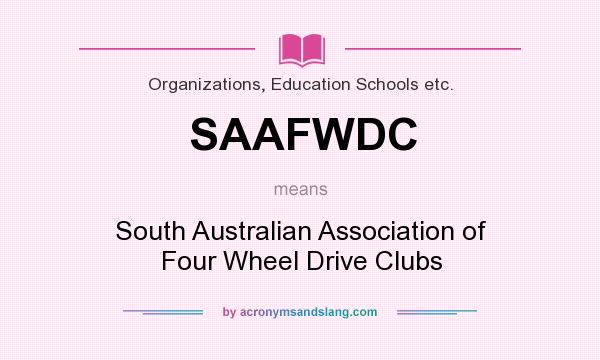 Organizations, Education Schools etc.

SAAFWDC

means

South Australian Association of Four Wheel Drive Clubs

by acronymsandslang.com